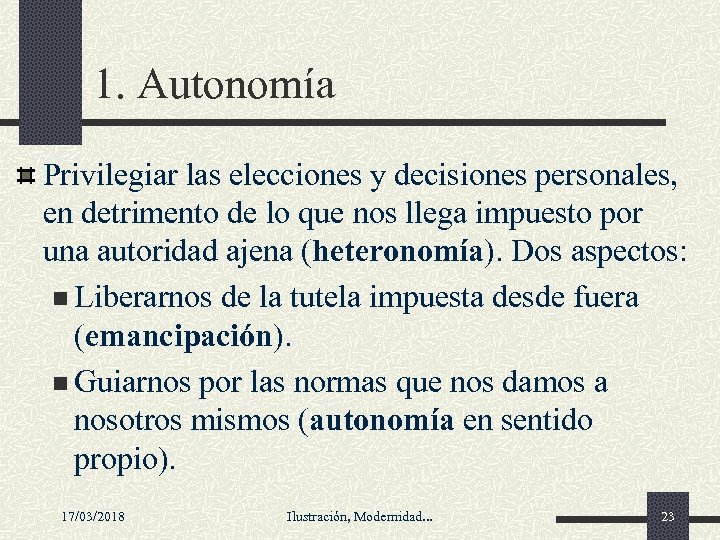 1. Autonomía

Privilegiar las elecciones y decisiones personales, en detrimento de lo que nos llega impuesto por una autoridad ajena (heteronomía). Dos aspectos:

Liberarnos de la tutela impuesta desde fuera (emancipación).

Guiarnos por las normas que nos damos a nosotros mismos (autonomía en sentido propio).

17/03/2018 Ilustración, Modernidad... 23